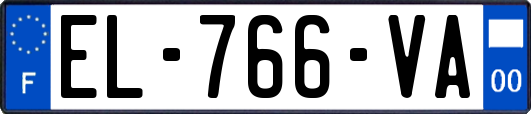 F
EL-766-VA
00